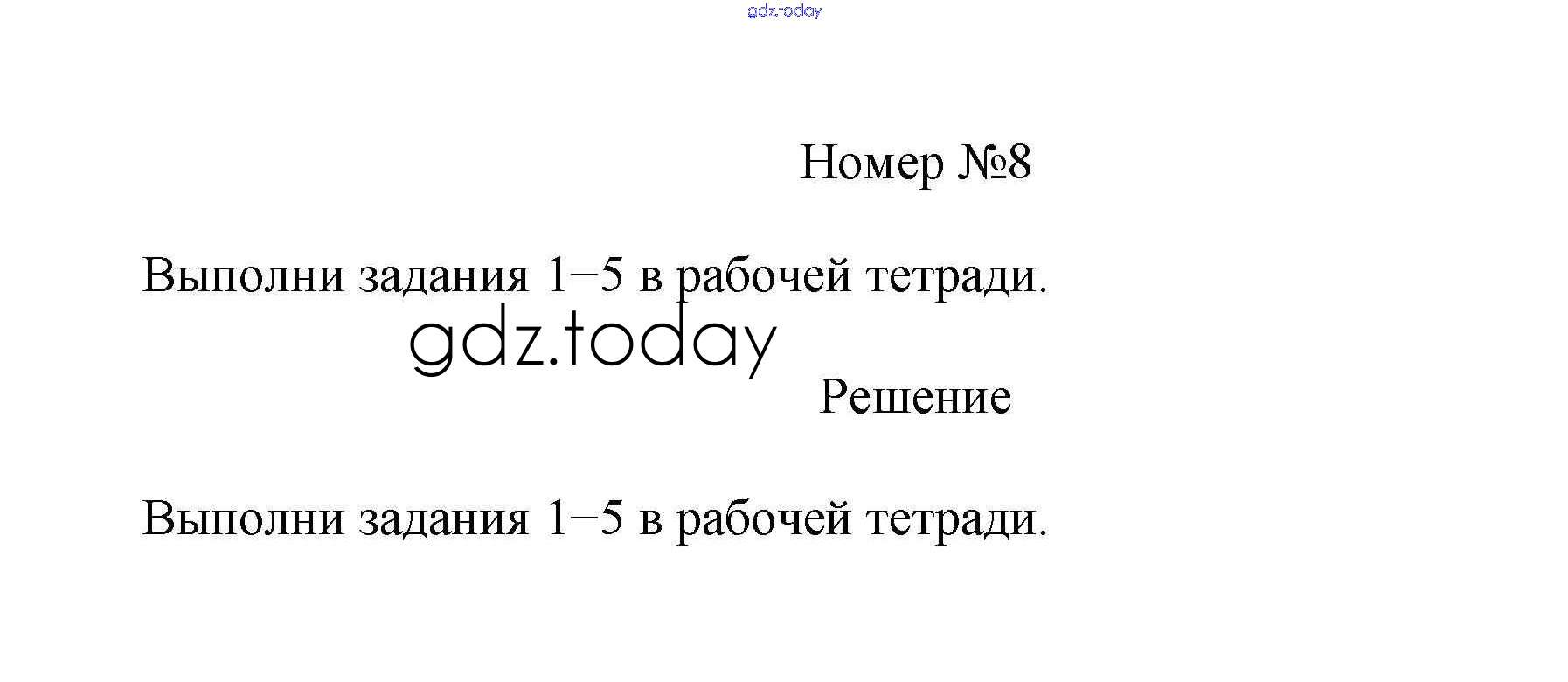 Номер №8

Выполни задания 1–5 в рабочей тетради.

Решение

Выполни задания 1–5 в рабочей тетради.

gdz.today